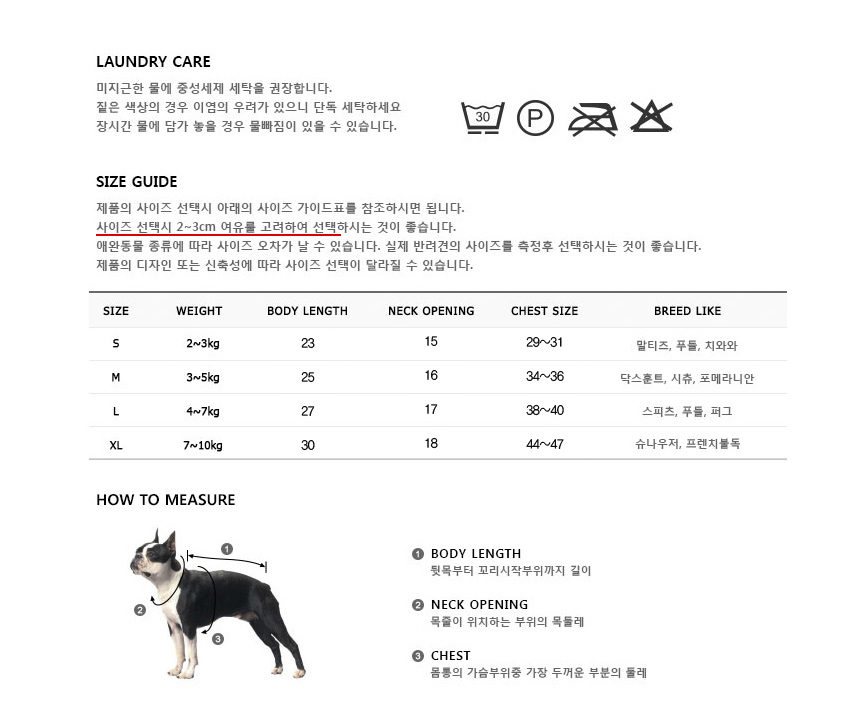 LAUNDRY CARE

미지근한 물에 중성세제 세탁을 권장합니다.
짙은 색상의 경우 이염의 우려가 있으니 단독 세탁하세요
장시간 물에 담가 놓을 경우 물빠짐이 있을 수 있습니다.

30

P

SIZE GUIDE

제품의 사이즈 선택시 아래의 사이즈 가이드표를 참조하시면 됩니다.
사이즈 선택시 2~3cm 여유를 고려하여 선택하시는 것이 좋습니다.
애완동물 종류에 따라 사이즈 오차가 날 수 있습니다. 실제 반려견의 사이즈를 측정후 선택하시는 것이 좋습니다.
제품의 디자인 또는 신축성에 따라 사이즈 선택이 달라질 수 있습니다.

| SIZE | WEIGHT | BODY LENGTH | NECK OPENING | CHEST SIZE | BREED LIKE |
|---|---|---|---|---|---|
| S | 2~3kg | 23 | 15 | 29~31 | 말티즈, 푸들, 치와와 |
| M | 3~5kg | 25 | 16 | 34~36 | 닥스훈트, 시츄, 포메라니안 |
| L | 4~7kg | 27 | 17 | 38~40 | 스피츠, 푸들, 퍼그 |
| XL | 7~10kg | 30 | 18 | 44~47 | 슈나우저, 프렌치불독 |

HOW TO MEASURE

1

2

3

1 BODY LENGTH
뒷목부터 꼬리시작부위까지 길이

2 NECK OPENING
목줄이 위치하는 부위의 목둘레

3 CHEST
몸통의 가슴부위중 가장 두꺼운 부분의 둘레